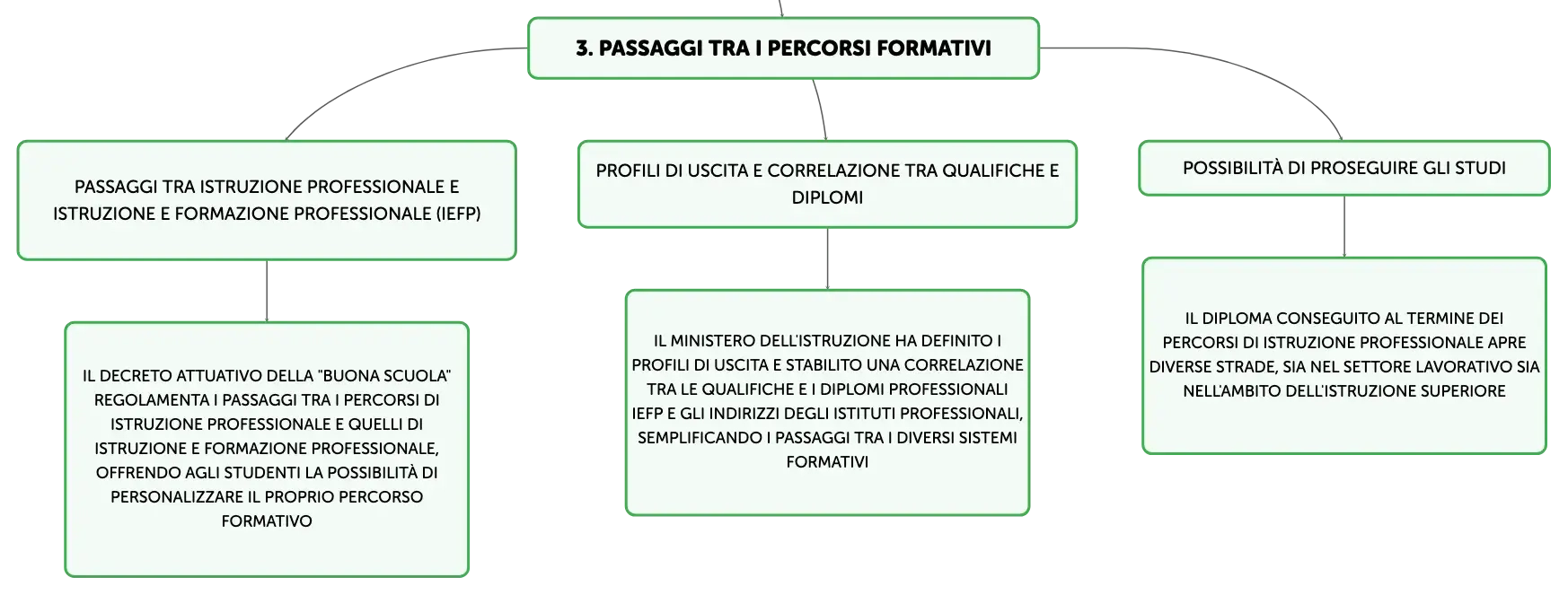 3. PASSAGGI TRA I PERCORSI FORMATIVI

PASSAGGI TRA ISTRUZIONE PROFESSIONALE E ISTRUZIONE E FORMAZIONE PROFESSIONALE (IEFP)

IL DECRETO ATTUATIVO DELLA "BUONA SCUOLA" REGOLAMENTA I PASSAGGI TRA I PERCORSI DI ISTRUZIONE PROFESSIONALE E QUELLI DI ISTRUZIONE E FORMAZIONE PROFESSIONALE, OFFRENDO AGLI STUDENTI LA POSSIBILITÀ DI PERSONALIZZARE IL PROPRIO PERCORSO FORMATIVO

PROFILI DI USCITA E CORRELAZIONE TRA QUALIFICHE E DIPLOMI

IL MINISTERO DELL'ISTRUZIONE HA DEFINITO I PROFILI DI USCITA E STABILITO UNA CORRELAZIONE TRA LE QUALIFICHE E I DIPLOMI PROFESSIONALI IEFP E GLI INDIRIZZI DEGLI ISTITUTI PROFESSIONALI, SEMPLIFICANDO I PASSAGGI TRA I DIVERSI SISTEMI FORMATIVI

POSSIBILITÀ DI PROSEGUIRE GLI STUDI

IL DIPLOMA CONSEGUITO AL TERMINE DEI PERCORSI DI ISTRUZIONE PROFESSIONALE APRE DIVERSE STRADE, SIA NEL SETTORE LAVORATIVO SIA NELL'AMBITO DELL'ISTRUZIONE SUPERIORE